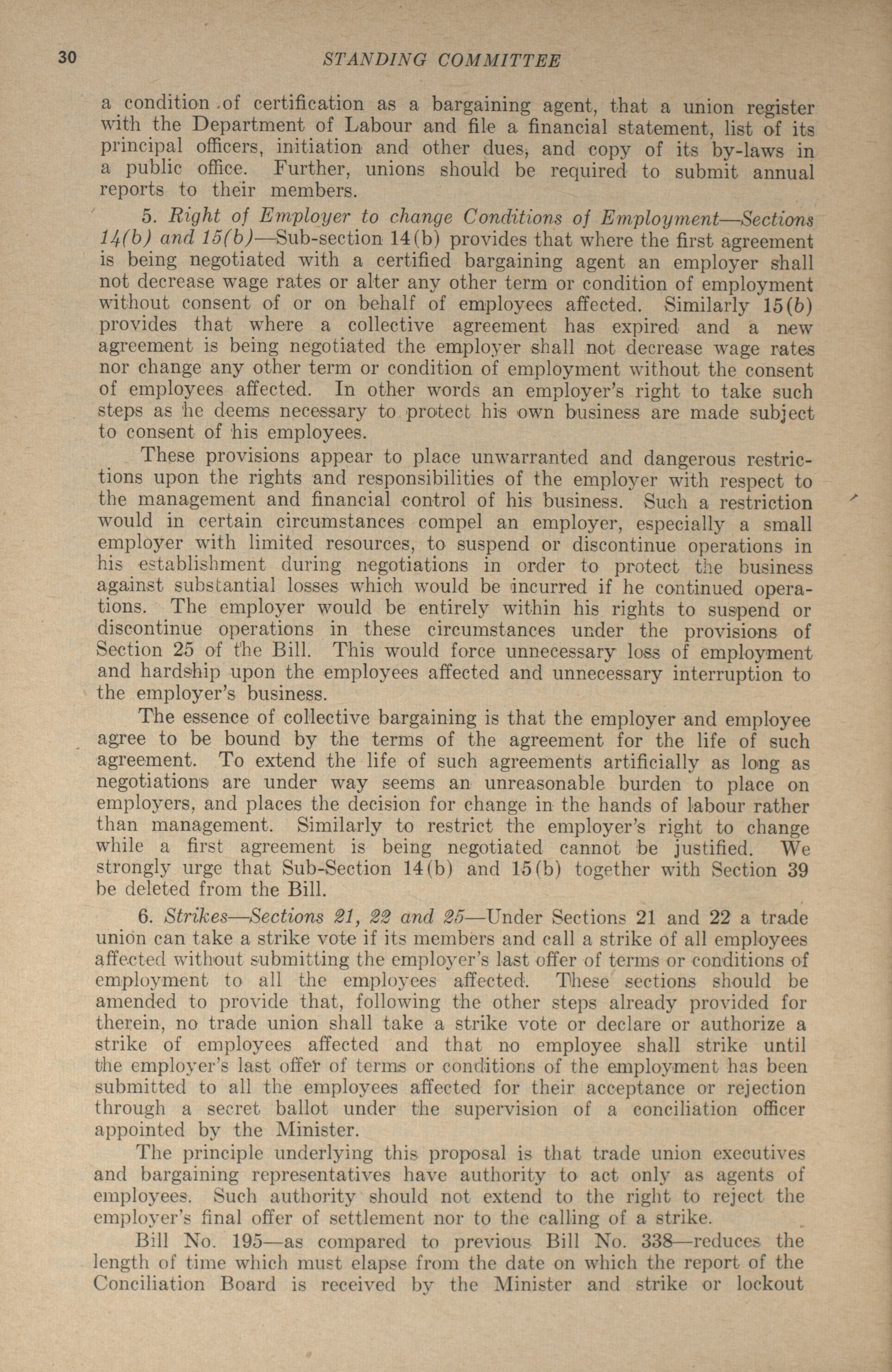 30 STANDING COMMITTEE

a condition of certification as a bargaining agent, that a union register with the Department of Labour and file a financial statement, list of its principal officers, initiation and other dues, and copy of its by-laws in a public office. Further, unions should be required to submit annual reports to their members.

5. Right of Employer to change Conditions of Employment—Sections 14(b) and 15(b)—Sub-section 14(b) provides that where the first agreement is being negotiated with a certified bargaining agent an employer shall not decrease wage rates or alter any other term or condition of employment without consent of or on behalf of employees affected. Similarly 15(b) provides that where a collective agreement has expired and a new agreement is being negotiated the employer shall not decrease wage rates nor change any other term or condition of employment without the consent of employees affected. In other words an employer's right to take such steps as he deems necessary to protect his own business are made subject to consent of his employees.

These provisions appear to place unwarranted and dangerous restrictions upon the rights and responsibilities of the employer with respect to the management and financial control of his business. Such a restriction would in certain circumstances compel an employer, especially a small employer with limited resources, to suspend or discontinue operations in his establishment during negotiations in order to protect the business against substantial losses which would be incurred if he continued operations. The employer would be entirely within his rights to suspend or discontinue operations in these circumstances under the provisions of Section 25 of the Bill. This would force unnecessary loss of employment and hardship upon the employees affected and unnecessary interruption to the employer's business.

The essence of collective bargaining is that the employer and employee agree to be bound by the terms of the agreement for the life of such agreement. To extend the life of such agreements artificially as long as negotiations are under way seems an unreasonable burden to place on employers, and places the decision for change in the hands of labour rather than management. Similarly to restrict the employer's right to change while a first agreement is being negotiated cannot be justified. We strongly urge that Sub-Section 14(b) and 15(b) together with Section 39 be deleted from the Bill.

6. Strikes—Sections 21, 22 and 25—Under Sections 21 and 22 a trade union can take a strike vote if its members and call a strike of all employees affected without submitting the employer's last offer of terms or conditions of employment to all the employees affected. These sections should be amended to provide that, following the other steps already provided for therein, no trade union shall take a strike vote or declare or authorize a strike of employees affected and that no employee shall strike until the employer's last offer of terms or conditions of the employment has been submitted to all the employees affected for their acceptance or rejection through a secret ballot under the supervision of a conciliation officer appointed by the Minister.

The principle underlying this proposal is that trade union executives and bargaining representatives have authority to act only as agents of employees. Such authority should not extend to the right to reject the employer's final offer of settlement nor to the calling of a strike.

Bill No. 195—as compared to previous Bill No. 338—reduces the length of time which must elapse from the date on which the report of the Conciliation Board is received by the Minister and strike or lockout